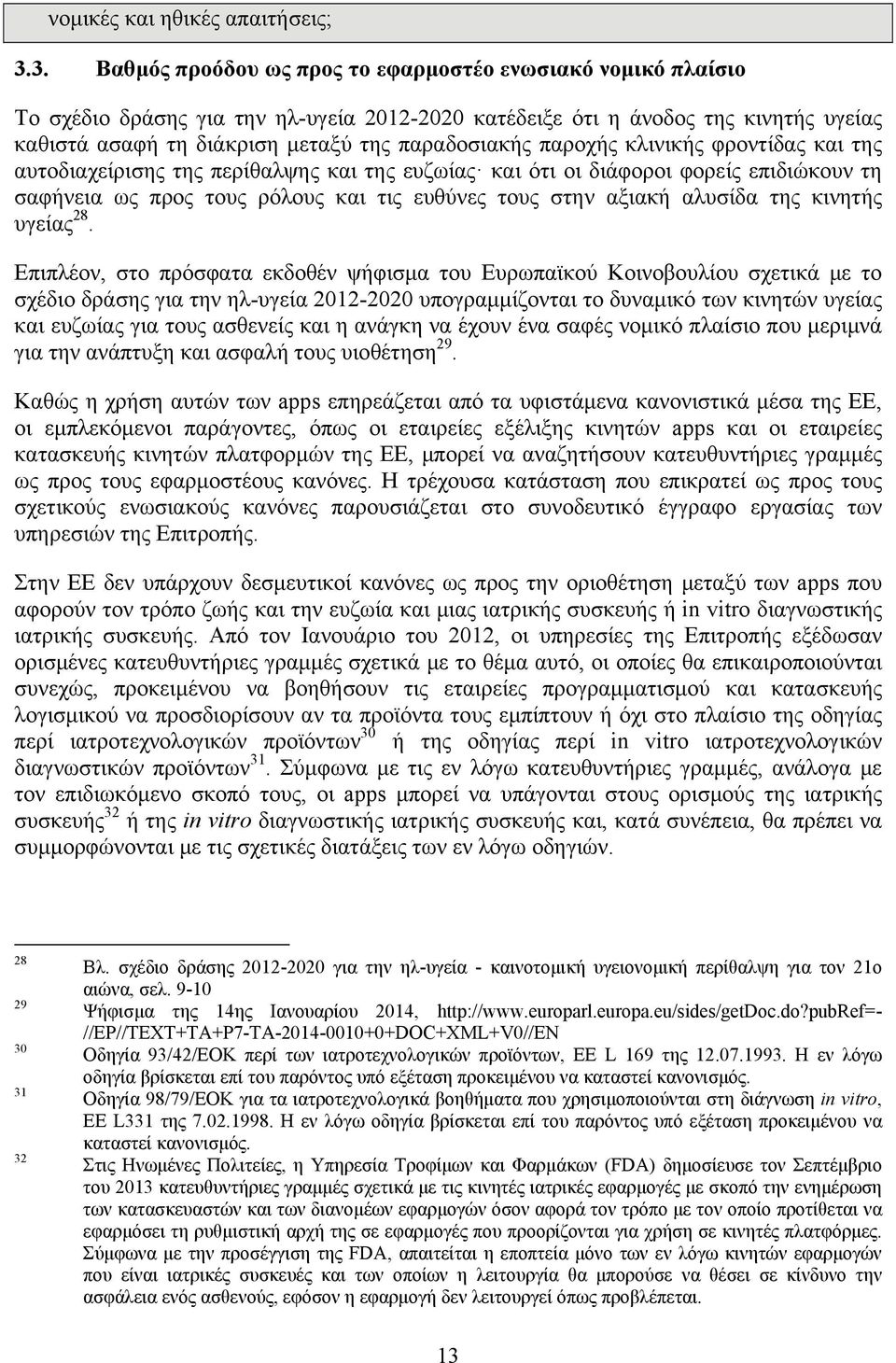 νομικές και ηθικές απαιτήσεις;

3.3. Βαθμός προόδου ως προς το εφαρμοστέο ενωσιακό νομικό πλαίσιο

Το σχέδιο δράσης για την ηλ-υγεία 2012-2020 κατέδειξε ότι η άνοδος της κινητής υγείας καθιστά ασαφή τη διάκριση μεταξύ της παραδοσιακής παροχής κλινικής φροντίδας και της αυτοδιαχείρισης της περίθαλψης και της ευζωίας· και ότι οι διάφοροι φορείς επιδιώκουν τη σαφήνεια ως προς τους ρόλους και τις ευθύνες τους στην αξιακή αλυσίδα της κινητής υγείας$^{28}$.

Επιπλέον, στο πρόσφατα εκδοθέν ψήφισμα του Ευρωπαϊκού Κοινοβουλίου σχετικά με το σχέδιο δράσης για την ηλ-υγεία 2012-2020 υπογραμμίζονται το δυναμικό των κινητών υγείας και ευζωίας για τους ασθενείς και η ανάγκη να έχουν ένα σαφές νομικό πλαίσιο που μεριμνά για την ανάπτυξη και ασφαλή τους υιοθέτηση$^{29}$.

Καθώς η χρήση αυτών των apps επηρεάζεται από τα υφιστάμενα κανονιστικά μέσα της ΕΕ, οι εμπλεκόμενοι παράγοντες, όπως οι εταιρείες εξέλιξης κινητών apps και οι εταιρείες κατασκευής κινητών πλατφορμών της ΕΕ, μπορεί να αναζητήσουν κατευθυντήριες γραμμές ως προς τους εφαρμοστέους κανόνες. Η τρέχουσα κατάσταση που επικρατεί ως προς τους σχετικούς ενωσιακούς κανόνες παρουσιάζεται στο συνοδευτικό έγγραφο εργασίας των υπηρεσιών της Επιτροπής.

Στην ΕΕ δεν υπάρχουν δεσμευτικοί κανόνες ως προς την οριοθέτηση μεταξύ των apps που αφορούν τον τρόπο ζωής και την ευζωία και μιας ιατρικής συσκευής ή in vitro διαγνωστικής ιατρικής συσκευής. Από τον Ιανουάριο του 2012, οι υπηρεσίες της Επιτροπής εξέδωσαν ορισμένες κατευθυντήριες γραμμές σχετικά με το θέμα αυτό, οι οποίες θα επικαιροποιούνται συνεχώς, προκειμένου να βοηθήσουν τις εταιρείες προγραμματισμού και κατασκευής λογισμικού να προσδιορίσουν αν τα προϊόντα τους εμπίπτουν ή όχι στο πλαίσιο της οδηγίας περί ιατροτεχνολογικών προϊόντων$^{30}$ ή της οδηγίας περί in vitro ιατροτεχνολογικών διαγνωστικών προϊόντων$^{31}$. Σύμφωνα με τις εν λόγω κατευθυντήριες γραμμές, ανάλογα με τον επιδιωκόμενο σκοπό τους, οι apps μπορεί να υπάγονται στους ορισμούς της ιατρικής συσκευής$^{32}$ ή της in vitro διαγνωστικής ιατρικής συσκευής και, κατά συνέπεια, θα πρέπει να συμμορφώνονται με τις σχετικές διατάξεις των εν λόγω οδηγιών.

28 Βλ. σχέδιο δράσης 2012-2020 για την ηλ-υγεία - καινοτομική υγειονομική περίθαλψη για τον 21ο αιώνα, σελ. 9-10

29 Ψήφισμα της 14ης Ιανουαρίου 2014, http://www.europarl.europa.eu/sides/getDoc.do?pubRef=-//EP//TEXT+TA+P7-TA-2014-0010+0+DOC+XML+V0//EN

30 Οδηγία 93/42/ΕΟΚ περί των ιατροτεχνολογικών προϊόντων, ΕΕ L 169 της 12.07.1993. Η εν λόγω οδηγία βρίσκεται επί του παρόντος υπό εξέταση προκειμένου να καταστεί κανονισμός.

31 Οδηγία 98/79/ΕΟΚ για τα ιατροτεχνολογικά βοηθήματα που χρησιμοποιούνται στη διάγνωση in vitro, ΕΕ L331 της 7.02.1998. Η εν λόγω οδηγία βρίσκεται επί του παρόντος υπό εξέταση προκειμένου να καταστεί κανονισμός.

32 Στις Ηνωμένες Πολιτείες, η Υπηρεσία Τροφίμων και Φαρμάκων (FDA) δημοσίευσε τον Σεπτέμβριο του 2013 κατευθυντήριες γραμμές σχετικά με τις κινητές ιατρικές εφαρμογές με σκοπό την ενημέρωση των κατασκευαστών και των διανομέων εφαρμογών όσον αφορά τον τρόπο με τον οποίο προτίθεται να εφαρμόσει τη ρυθμιστική αρχή της σε εφαρμογές που προορίζονται για χρήση σε κινητές πλατφόρμες. Σύμφωνα με την προσέγγιση της FDA, απαιτείται η εποπτεία μόνο των εν λόγω κινητών εφαρμογών που είναι ιατρικές συσκευές και των οποίων η λειτουργία θα μπορούσε να θέσει σε κίνδυνο την ασφάλεια ενός ασθενούς, εφόσον η εφαρμογή δεν λειτουργεί όπως προβλέπεται.

13